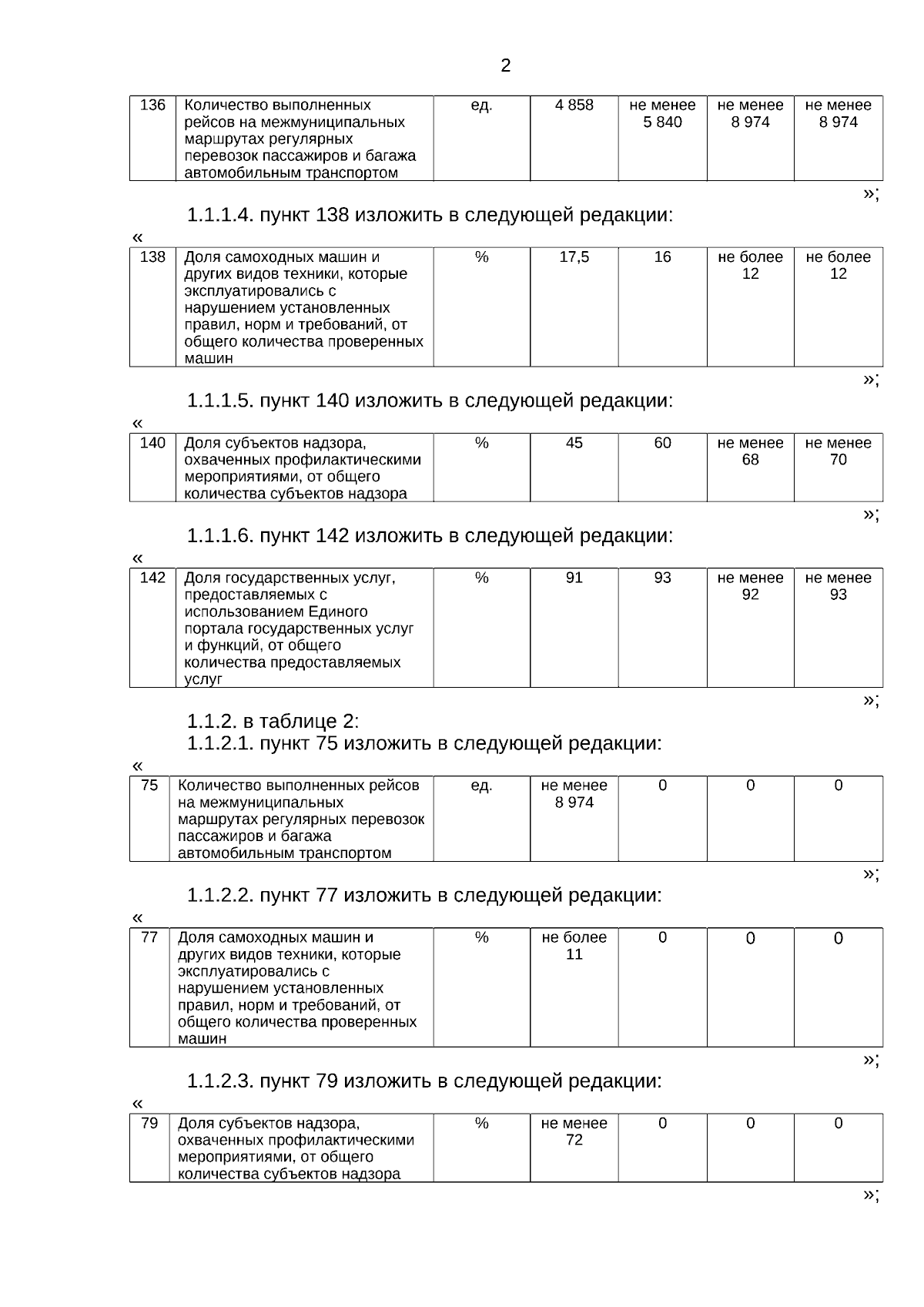 2

| 136 | Количество выполненных рейсов на межмуниципальных маршрутах регулярных перевозок пассажиров и багажа автомобильным транспортом | ед. | 4 858 | не менее 5 840 | не менее 8 974 | не менее 8 974 |
|---|---|---|---|---|---|---|

»;

1.1.1.4. пункт 138 изложить в следующей редакции:

«

| 138 | Доля самоходных машин и других видов техники, которые эксплуатировались с нарушением установленных правил, норм и требований, от общего количества проверенных машин | % | 17,5 | 16 | не более 12 | не более 12 |
|---|---|---|---|---|---|---|

»;

1.1.1.5. пункт 140 изложить в следующей редакции:

«

| 140 | Доля субъектов надзора, охваченных профилактическими мероприятиями, от общего количества субъектов надзора | % | 45 | 60 | не менее 68 | не менее 70 |
|---|---|---|---|---|---|---|

»;

1.1.1.6. пункт 142 изложить в следующей редакции:

«

| 142 | Доля государственных услуг, предоставляемых с использованием Единого портала государственных услуг и функций, от общего количества предоставляемых услуг | % | 91 | 93 | не менее 92 | не менее 93 |
|---|---|---|---|---|---|---|

»;

1.1.2. в таблице 2:

1.1.2.1. пункт 75 изложить в следующей редакции:

«

| 75 | Количество выполненных рейсов на межмуниципальных маршрутах регулярных перевозок пассажиров и багажа автомобильным транспортом | ед. | не менее 8 974 | 0 | 0 | 0 |
|---|---|---|---|---|---|---|

»;

1.1.2.2. пункт 77 изложить в следующей редакции:

«

| 77 | Доля самоходных машин и других видов техники, которые эксплуатировались с нарушением установленных правил, норм и требований, от общего количества проверенных машин | % | не более 11 | 0 | 0 | 0 |
|---|---|---|---|---|---|---|

»;

1.1.2.3. пункт 79 изложить в следующей редакции:

«

| 79 | Доля субъектов надзора, охваченных профилактическими мероприятиями, от общего количества субъектов надзора | % | не менее 72 | 0 | 0 | 0 |
|---|---|---|---|---|---|---|

»;